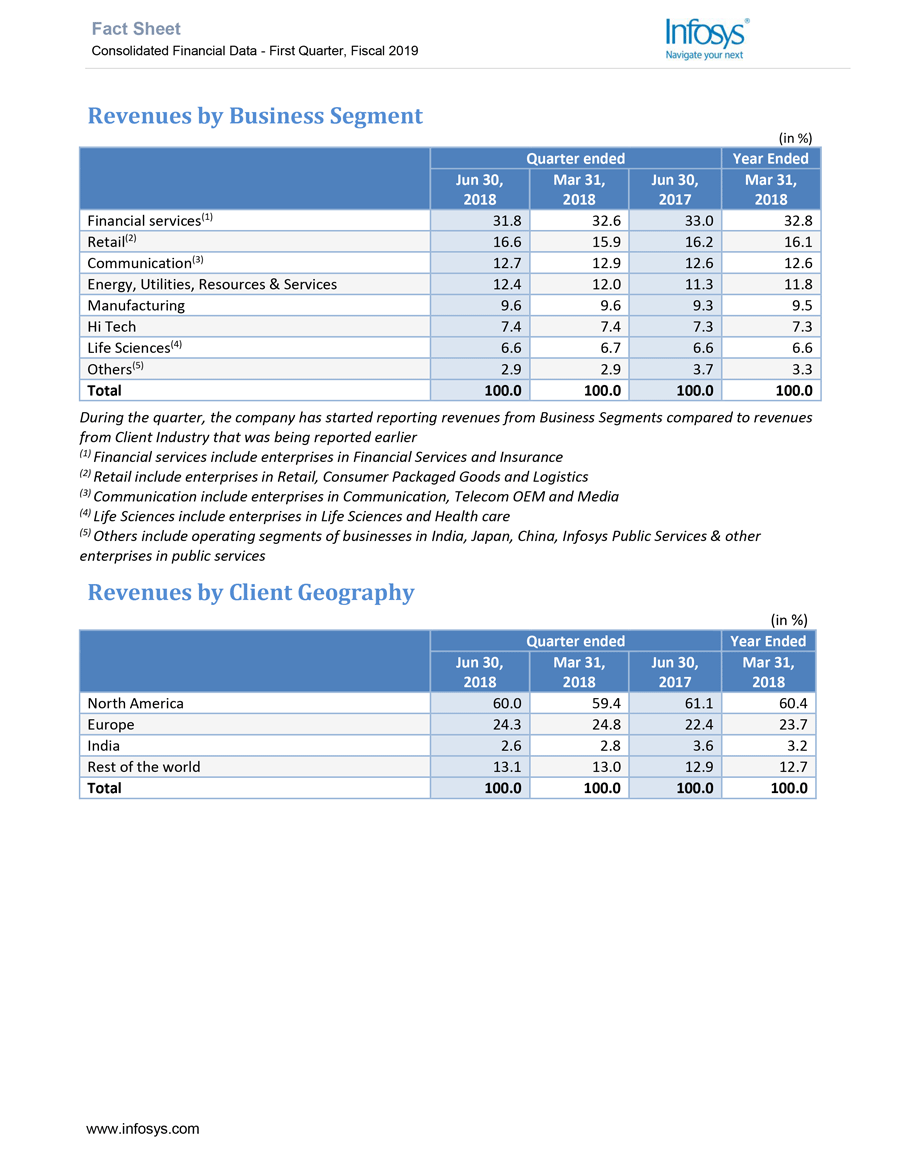 Fact Sheet
Consolidated Financial Data - First Quarter, Fiscal 2019

Infosys®
Navigate your next

Revenues by Business Segment

(in %)

| | Quarter ended | | | Year Ended |
|---|---|---|---|---|
| | Jun 30, 2018 | Mar 31, 2018 | Jun 30, 2017 | Mar 31, 2018 |
| Financial services$^{(1)}$ | 31.8 | 32.6 | 33.0 | 32.8 |
| Retail$^{(2)}$ | 16.6 | 15.9 | 16.2 | 16.1 |
| Communication$^{(3)}$ | 12.7 | 12.9 | 12.6 | 12.6 |
| Energy, Utilities, Resources & Services | 12.4 | 12.0 | 11.3 | 11.8 |
| Manufacturing | 9.6 | 9.6 | 9.3 | 9.5 |
| Hi Tech | 7.4 | 7.4 | 7.3 | 7.3 |
| Life Sciences$^{(4)}$ | 6.6 | 6.7 | 6.6 | 6.6 |
| Others$^{(5)}$ | 2.9 | 2.9 | 3.7 | 3.3 |
| Total | 100.0 | 100.0 | 100.0 | 100.0 |

During the quarter, the company has started reporting revenues from Business Segments compared to revenues from Client Industry that was being reported earlier
$^{(1)}$ Financial services include enterprises in Financial Services and Insurance
$^{(2)}$ Retail include enterprises in Retail, Consumer Packaged Goods and Logistics
$^{(3)}$ Communication include enterprises in Communication, Telecom OEM and Media
$^{(4)}$ Life Sciences include enterprises in Life Sciences and Health care
$^{(5)}$ Others include operating segments of businesses in India, Japan, China, Infosys Public Services & other enterprises in public services

Revenues by Client Geography

(in %)

| | Quarter ended | | | Year Ended |
|---|---|---|---|---|
| | Jun 30, 2018 | Mar 31, 2018 | Jun 30, 2017 | Mar 31, 2018 |
| North America | 60.0 | 59.4 | 61.1 | 60.4 |
| Europe | 24.3 | 24.8 | 22.4 | 23.7 |
| India | 2.6 | 2.8 | 3.6 | 3.2 |
| Rest of the world | 13.1 | 13.0 | 12.9 | 12.7 |
| Total | 100.0 | 100.0 | 100.0 | 100.0 |

www.infosys.com